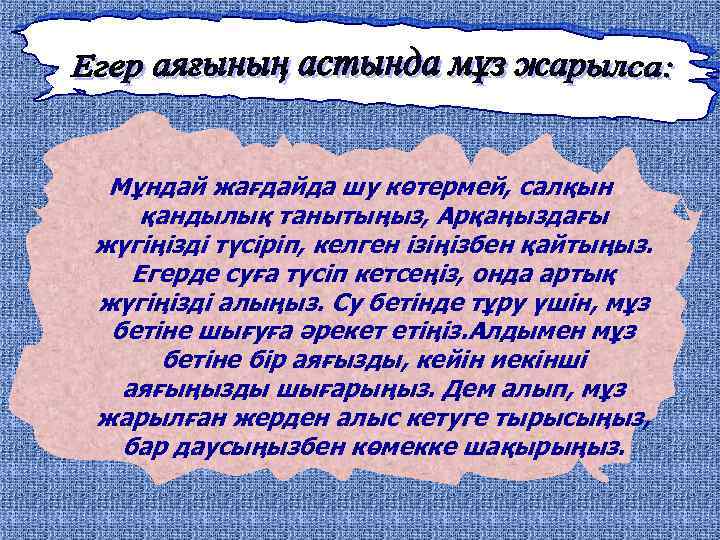 Егер аяғының астында мұз жарылса:

Мұндай жағдайда шу көтермей, салқын қандылық танытыңыз, Арқаңыздағы жүгіңізді түсіріп, келген ізіңізбен қайтыңыз. Егерде суға түсіп кетсеңіз, онда артық жүгіңізді алыңыз. Су бетінде тұру үшін, мұз бетіне шығуға әрекет етіңіз.Алдымен мұз бетіне бір аяғызды, кейін иекінші аяғыңызды шығарыңыз. Дем алып, мұз жарылған жерден алыс кетуге тырысыңыз, бар даусыңызбен көмекке шақырыңыз.